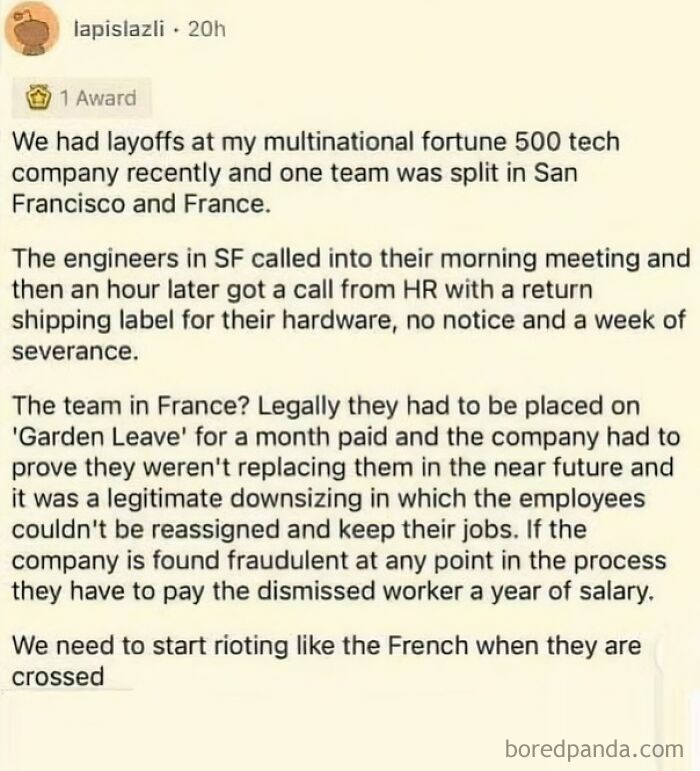 lapislazli · 20h

1 Award

We had layoffs at my multinational fortune 500 tech company recently and one team was split in San Francisco and France.

The engineers in SF called into their morning meeting and then an hour later got a call from HR with a return shipping label for their hardware, no notice and a week of severance.

The team in France? Legally they had to be placed on 'Garden Leave' for a month paid and the company had to prove they weren't replacing them in the near future and it was a legitimate downsizing in which the employees couldn't be reassigned and keep their jobs. If the company is found fraudulent at any point in the process they have to pay the dismissed worker a year of salary.

We need to start rioting like the French when they are crossed

boredpanda.com